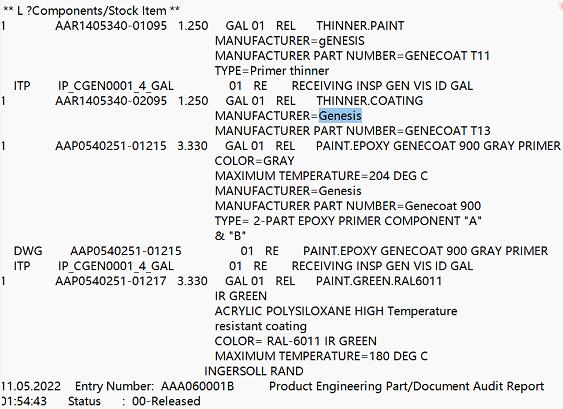 ** L ?Components/Stock Item **
1 AAR1405340-01095 1.250 GAL 01 REL THINNER.PAINT
MANUFACTURER=gENESIS
MANUFACTURER PART NUMBER=GENECOAT T11
TYPE=Primer thinner
ITP IP_CGEN0001_4_GAL 01 RE RECEIVING INSP GEN VIS ID GAL
1 AAR1405340-02095 1.250 GAL 01 REL THINNER.COATING
MANUFACTURER=Genesis
MANUFACTURER PART NUMBER=GENECOAT T13
1 AAP0540251-01215 3.330 GAL 01 REL PAINT.EPOXY GENECOAT 900 GRAY PRIMER
COLOR=GRAY
MAXIMUM TEMPERATURE=204 DEG C
MANUFACTURER=Genesis
MANUFACTURER PART NUMBER=Genecoat 900
TYPE= 2-PART EPOXY PRIMER COMPONENT "A"
& "B"
DWG AAP0540251-01215 01 RE PAINT.EPOXY GENECOAT 900 GRAY PRIMER
ITP IP_CGEN0001_4_GAL 01 RE RECEIVING INSP GEN VIS ID GAL
1 AAP0540251-01217 3.330 GAL 01 REL PAINT.GREEN.RAL6011
IR GREEN
ACRYLIC POLYSILOXANE HIGH Temperature
resistant coating
COLOR= RAL-6011 IR GREEN
MAXIMUM TEMPERATURE=180 DEG C
INGERSOLL RAND
11.05.2022 Entry Number: AAA060001B Product Engineering Part/Document Audit Report
01:54:43 Status : 00-Released